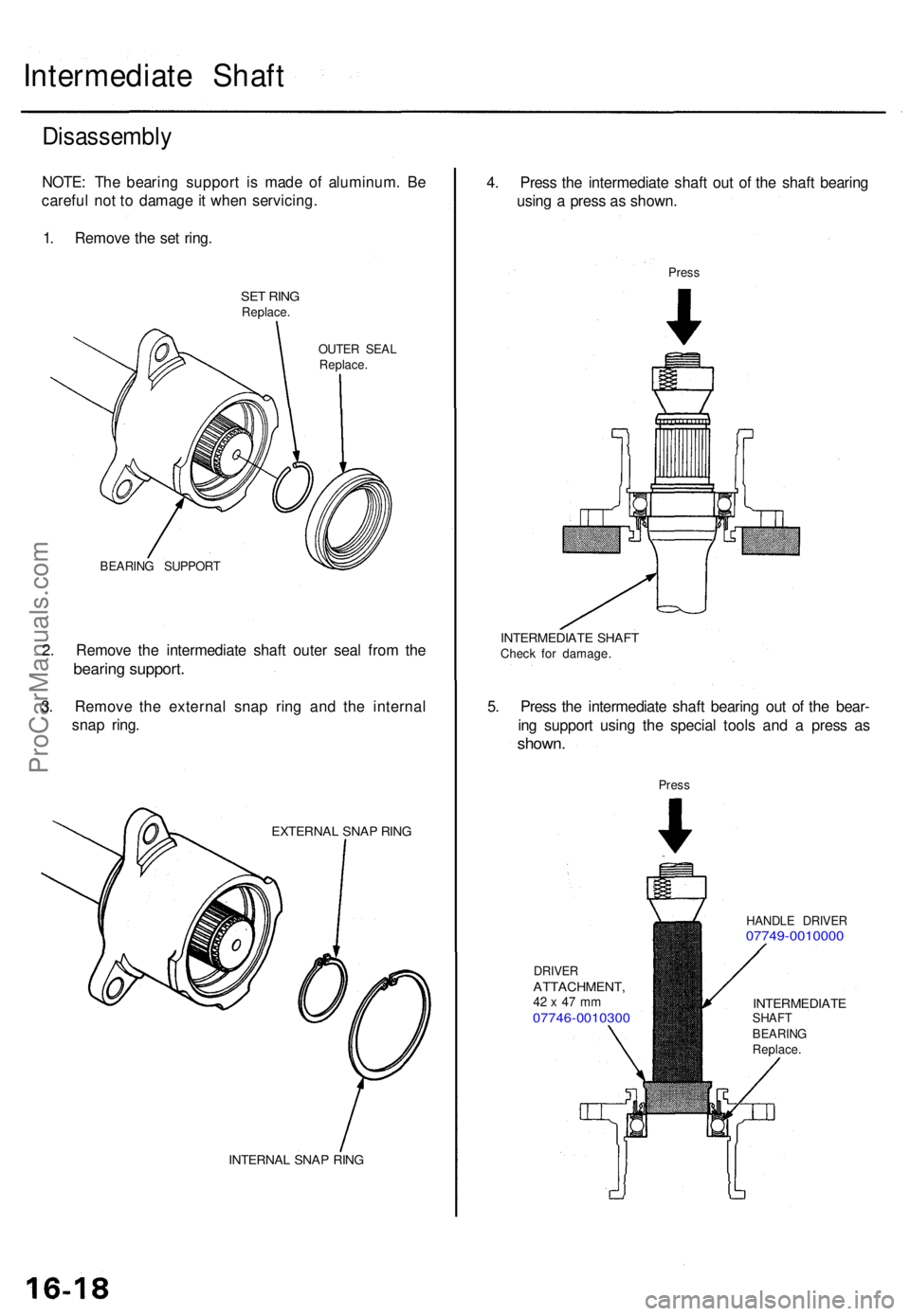 Intermediate Shaft

Disassembly

NOTE: The bearing support is made of aluminum. Be careful not to damage it when servicing.

1. Remove the set ring.

SET RING
Replace.

OUTER SEAL
Replace.

BEARING SUPPORT

2. Remove the intermediate shaft outer seal from the bearing support.

3. Remove the external snap ring and the internal snap ring.

EXTERNAL SNAP RING

INTERNAL SNAP RING

4. Press the intermediate shaft out of the shaft bearing using a press as shown.

Press

INTERMEDIATE SHAFT
Check for damage.

5. Press the intermediate shaft bearing out of the bearing support using the special tools and a press as shown.

Press

HANDLE DRIVER
07749-0010000

DRIVER
ATTACHMENT,
42 x 47 mm
07746-0010300

INTERMEDIATE
SHAFT
BEARING
Replace.

ProCarManuals.com

16-18

carmanualsonline.info